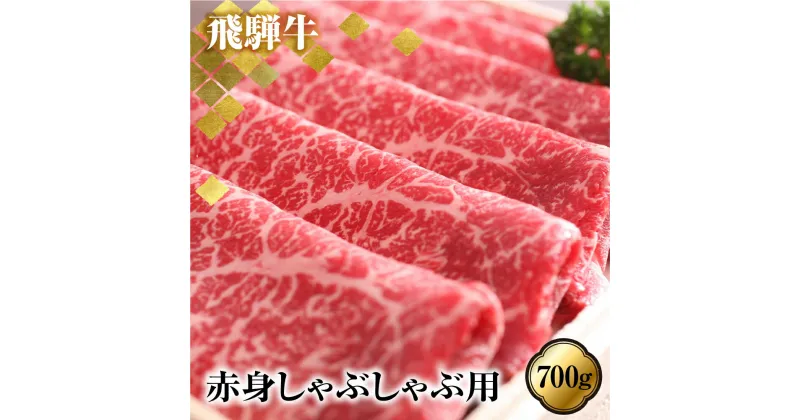 飛騨牛

赤身しゃぶしゃぶ用

700g